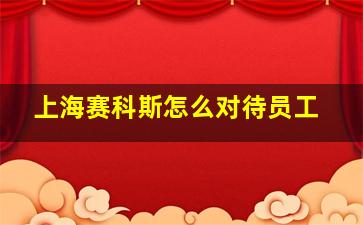 上海赛科斯怎么对待员工